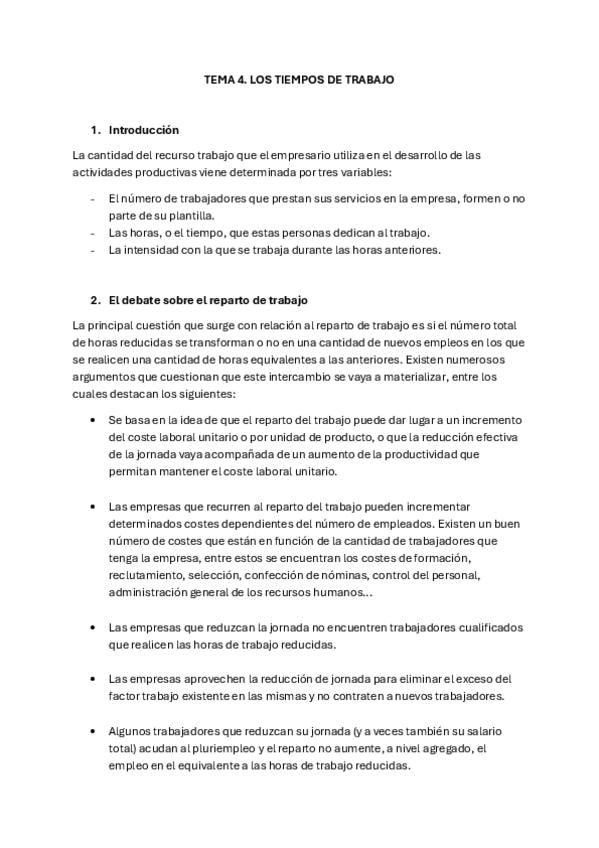 TEMA 4. LOS TIEMPOS DE TRABAJO

1. Introducción

La cantidad del recurso trabajo que el empresario utiliza en el desarrollo de las actividades productivas viene determinada por tres variables:

- El número de trabajadores que prestan sus servicios en la empresa, formen o no parte de su plantilla.
- Las horas, o el tiempo, que estas personas dedican al trabajo.
- La intensidad con la que se trabaja durante las horas anteriores.

2. El debate sobre el reparto de trabajo

La principal cuestión que surge con relación al reparto de trabajo es si el número total de horas reducidas se transforman o no en una cantidad de nuevos empleos en los que se realicen una cantidad de horas equivalentes a las anteriores. Existen numerosos argumentos que cuestionan que este intercambio se vaya a materializar, entre los cuales destacan los siguientes:

• Se basa en la idea de que el reparto del trabajo puede dar lugar a un incremento del coste laboral unitario o por unidad de producto, o que la reducción efectiva de la jornada vaya acompañada de un aumento de la productividad que permitan mantener el coste laboral unitario.

• Las empresas que recurren al reparto del trabajo pueden incrementar determinados costes dependientes del número de empleados. Existen un buen número de costes que están en función de la cantidad de trabajadores que tenga la empresa, entre estos se encuentran los costes de formación, reclutamiento, selección, confección de nóminas, control del personal, administración general de los recursos humanos…

• Las empresas que reduzcan la jornada no encuentren trabajadores cualificados que realicen las horas de trabajo reducidas.

• Las empresas aprovechen la reducción de jornada para eliminar el exceso del factor trabajo existente en las mismas y no contraten a nuevos trabajadores.

• Algunos trabajadores que reduzcan su jornada (y a veces también su salario total) acudan al pluriempleo y el reparto no aumente, a nivel agregado, el empleo en el equivalente a las horas de trabajo reducidas.